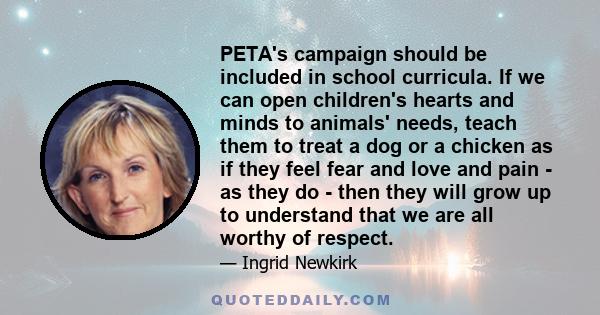 PETA's campaign should be included in school curricula. If we can open children's hearts and minds to animals' needs, teach them to treat a dog or a chicken as if they feel fear and love and pain - as they do - then they will grow up to understand that we are all worthy of respect.

— Ingrid Newkirk

QUOTEDDAILY.COM